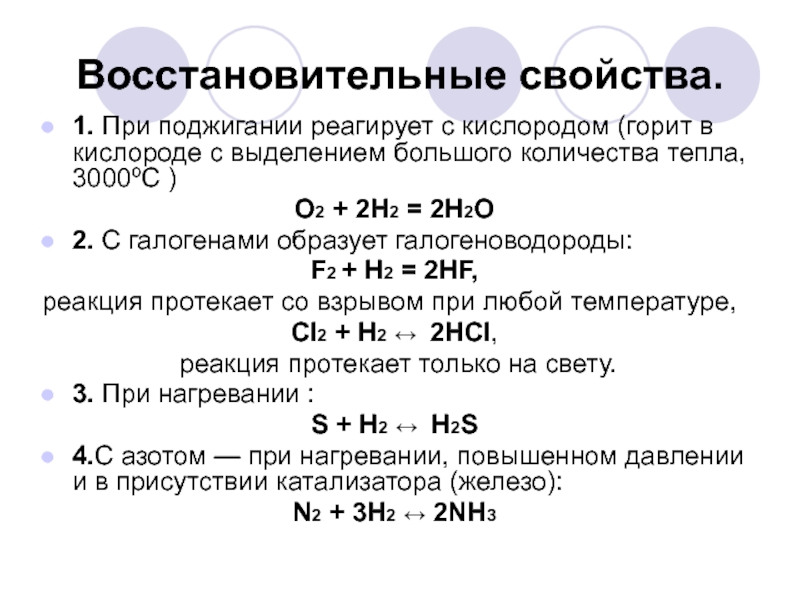 Восстановительные свойства.

1. При поджигании реагирует с кислородом (горит в кислороде с выделением большого количества тепла, 3000ºС )

$O_2 + 2H_2 = 2H_2O$

2. С галогенами образует галогеноводороды:

$F_2 + H_2 = 2HF$,

реакция протекает со взрывом при любой температуре,

$Cl_2 + H_2 \leftrightarrow 2HCl$,

реакция протекает только на свету.

3. При нагревании :

$S + H_2 \leftrightarrow H_2S$

4.С азотом — при нагревании, повышенном давлении и в присутствии катализатора (железо):

$N_2 + 3H_2 \leftrightarrow 2NH_3$